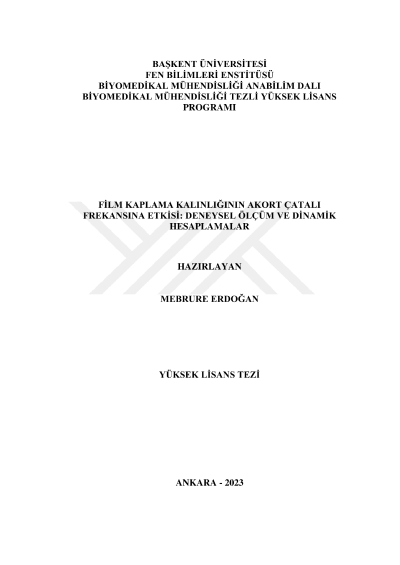 BAŞKENT ÜNİVERSİTESİ
FEN BİLİMLERİ ENSTİTÜSÜ
BİYOMEDİKAL MÜHENDİSLİĞİ ANABİLİM DALI
BİYOMEDİKAL MÜHENDİSLİĞİ TEZLİ YÜKSEK LİSANS PROGRAMI

FİLM KAPLAMA KALINLIĞININ AKORT ÇATALI FREKANSINA ETKİSİ: DENEYSEL ÖLÇÜM VE DİNAMİK HESAPLAMALAR

HAZIRLAYAN

MEBRURE ERDOĞAN

YÜKSEK LİSANS TEZİ

ANKARA - 2023